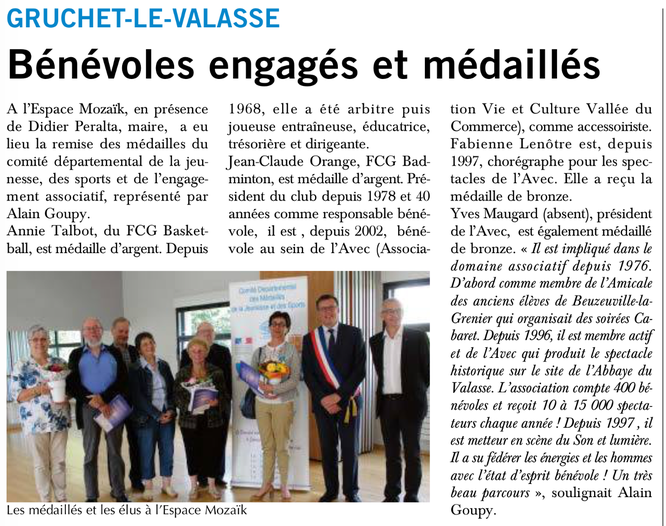 GRUCHET-LE-VALASSE

Bénévoles engagés et médaillés

A l'Espace Mozaïk, en présence de Didier Peralta, maire, a eu lieu la remise des médailles du comité départemental de la jeunesse, des sports et de l'engagement associatif, représenté par Alain Goupy.
Annie Talbot, du FCG Basketball, est médaille d'argent. Depuis 1968, elle a été arbitre puis joueuse entraîneuse, éducatrice, trésorière et dirigeante.
Jean-Claude Orange, FCG Badminton, est médaille d'argent. Président du club depuis 1978 et 40 années comme responsable bénévole, il est , depuis 2002, bénévole au sein de l'Avec (Association Vie et Culture Vallée du Commerce), comme accessoiriste.
Fabienne Lenôtre est, depuis 1997, chorégraphe pour les spectacles de l'Avec. Elle a reçu la médaille de bronze.
Yves Maugard (absent), président de l'Avec, est également médaillé de bronze. « Il est impliqué dans le domaine associatif depuis 1976. D'abord comme membre de l'Amicale des anciens élèves de Beuzeuville-la-Grenier qui organisait des soirées Cabaret. Depuis 1996, il est membre actif et de l'Avec qui produit le spectacle historique sur le site de l'Abbaye du Valasse. L'association compte 400 bénévoles et reçoit 10 à 15 000 spectateurs chaque année ! Depuis 1997 , il est metteur en scène du Son et lumière. Il a su fédérer les énergies et les hommes avec l'état d'esprit bénévole ! Un très beau parcours », soulignait Alain Goupy.

Comité Départemental des Médaillés de la Jeunesse et des Sports

Les médaillés et les élus à l'Espace Mozaïk